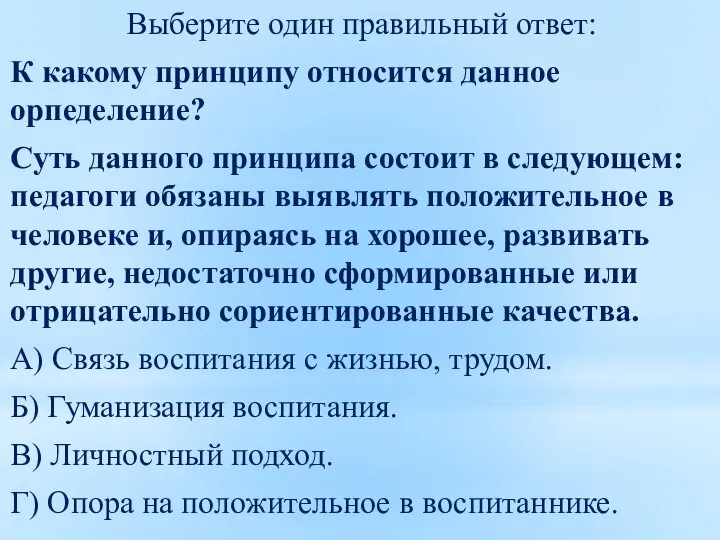 Выберите один правильный ответ:

К какому принципу относится данное орпеделение?

Суть данного принципа состоит в следующем: педагоги обязаны выявлять положительное в человеке и, опираясь на хорошее, развивать другие, недостаточно сформированные или отрицательно сориентированные качества.

А) Связь воспитания с жизнью, трудом.

Б) Гуманизация воспитания.

В) Личностный подход.

Г) Опора на положительное в воспитаннике.